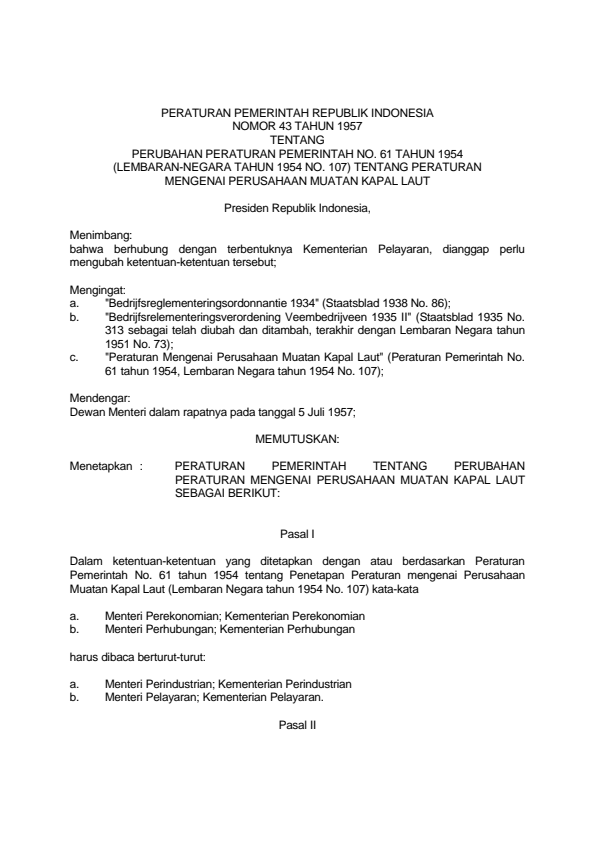 PERATURAN PEMERINTAH REPUBLIK INDONESIA
NOMOR 43 TAHUN 1957
TENTANG
PERUBAHAN PERATURAN PEMERINTAH NO. 61 TAHUN 1954
(LEMBARAN-NEGARA TAHUN 1954 NO. 107) TENTANG PERATURAN
MENGENAI PERUSAHAAN MUATAN KAPAL LAUT

Presiden Republik Indonesia,

Menimbang:
bahwa berhubung dengan terbentuknya Kementerian Pelayaran, dianggap perlu mengubah ketentuan-ketentuan tersebut;

Mengingat:
a. "Bedrijfsreglementeringsordonnantie 1934" (Staatsblad 1938 No. 86);
b. "Bedrijfsrelementeringsverordening Veembedrijveen 1935 II" (Staatsblad 1935 No. 313 sebagai telah diubah dan ditambah, terakhir dengan Lembaran Negara tahun 1951 No. 73);
c. "Peraturan Mengenai Perusahaan Muatan Kapal Laut" (Peraturan Pemerintah No. 61 tahun 1954, Lembaran Negara tahun 1954 No. 107);

Mendengar:
Dewan Menteri dalam rapatnya pada tanggal 5 Juli 1957;

MEMUTUSKAN:

Menetapkan : PERATURAN PEMERINTAH TENTANG PERUBAHAN PERATURAN MENGENAI PERUSAHAAN MUATAN KAPAL LAUT SEBAGAI BERIKUT:

Pasal I

Dalam ketentuan-ketentuan yang ditetapkan dengan atau berdasarkan Peraturan Pemerintah No. 61 tahun 1954 tentang Penetapan Peraturan mengenai Perusahaan Muatan Kapal Laut (Lembaran Negara tahun 1954 No. 107) kata-kata

a. Menteri Perekonomian; Kementerian Perekonomian
b. Menteri Perhubungan; Kementerian Perhubungan

harus dibaca berturut-turut:

a. Menteri Perindustrian; Kementerian Perindustrian
b. Menteri Pelayaran; Kementerian Pelayaran.

Pasal II